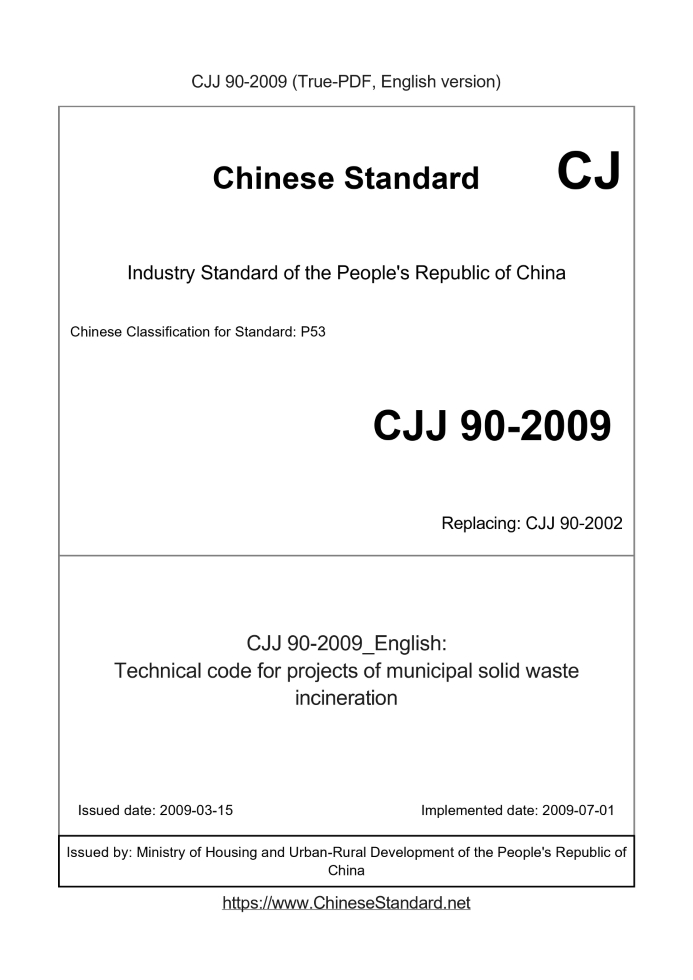 CJJ 90-2009 (True-PDF, English version)

Chinese Standard

CJ

Industry Standard of the People's Republic of China

Chinese Classification for Standard: P53

CJJ 90-2009

Replacing: CJJ 90-2002

CJJ 90-2009_English:
Technical code for projects of municipal solid waste incineration

Issued date: 2009-03-15

Implemented date: 2009-07-01

Issued by: Ministry of Housing and Urban-Rural Development of the People's Republic of China

https://www.ChineseStandard.net